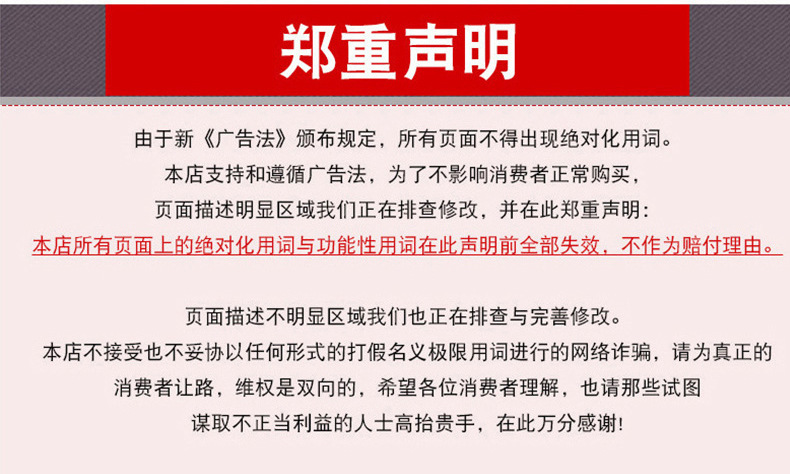 郑重声明

由于新《广告法》颁布规定，所有页面不得出现绝对化用词。
本店支持和遵循广告法，为了不影响消费者正常购买，
页面描述明显区域我们正在排查修改，并在此郑重声明：
本店所有页面上的绝对化用词与功能性用词在此声明前全部失效，不作为赔付理由。

页面描述不明显区域我们也正在排查与完善修改。
本店不接受也不妥协以任何形式的打假名义极限用词进行的网络诈骗，请为真正的消费者让路，维权是双向的，希望各位消费者理解，也请那些试图谋取不正当利益的人士高抬贵手，在此万分感谢！